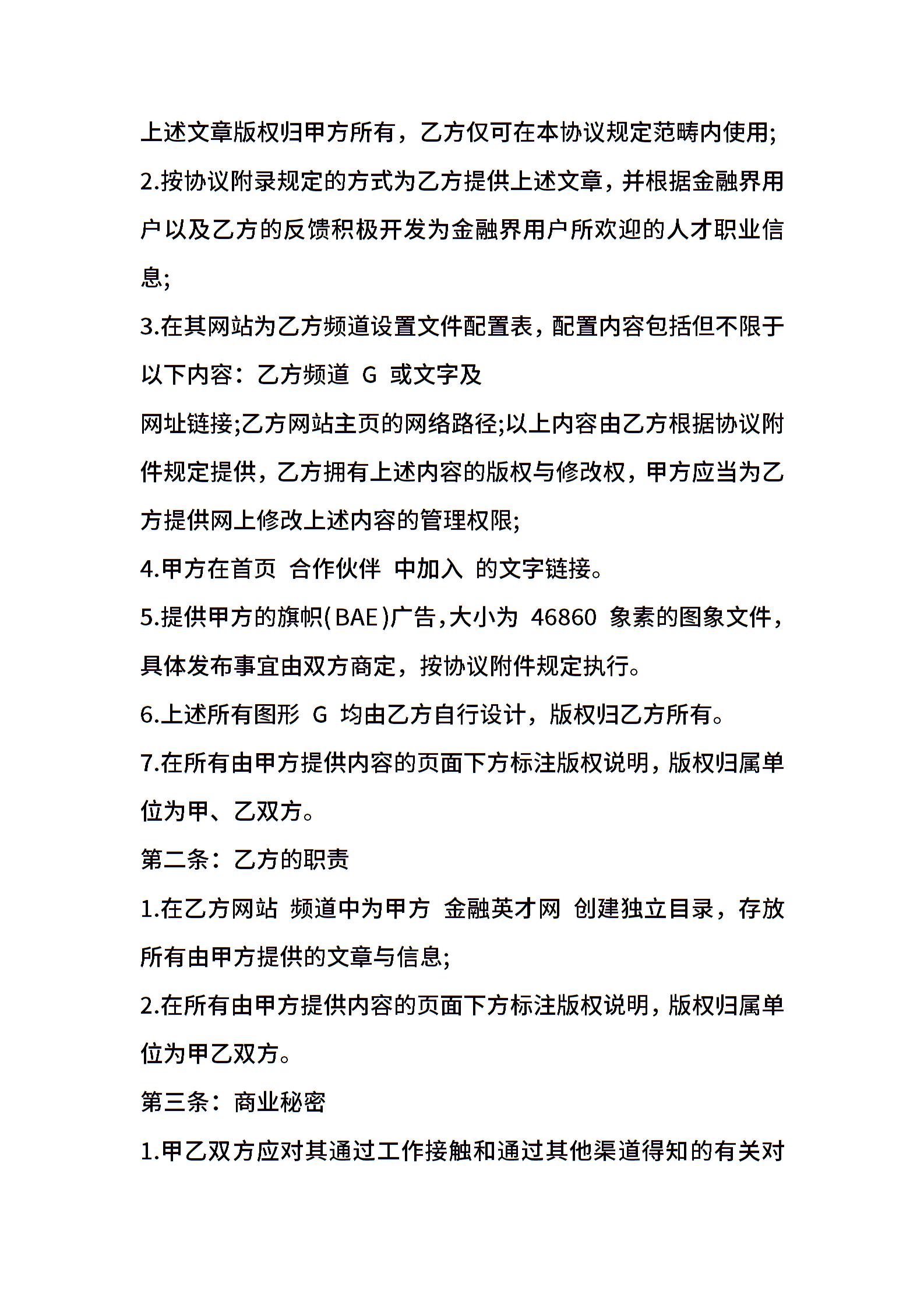 上述文章版权归甲方所有，乙方仅可在本协议规定范畴内使用;

2.按协议附录规定的方式为乙方提供上述文章，并根据金融界用户以及乙方的反馈积极开发为金融界用户所欢迎的人才职业信息;

3.在其网站为乙方频道设置文件配置表，配置内容包括但不限于以下内容：乙方频道 G 或文字及

网址链接;乙方网站主页的网络路径;以上内容由乙方根据协议附件规定提供，乙方拥有上述内容的版权与修改权，甲方应当为乙方提供网上修改上述内容的管理权限;

4.甲方在首页 合作伙伴 中加入 的文字链接。

5.提供甲方的旗帜(BAE)广告，大小为 46860 象素的图象文件，具体发布事宜由双方商定，按协议附件规定执行。

6.上述所有图形 G 均由乙方自行设计，版权归乙方所有。

7.在所有由甲方提供内容的页面下方标注版权说明，版权归属单位为甲、乙双方。

第二条：乙方的职责

1.在乙方网站 频道中为甲方 金融英才网 创建独立目录，存放所有由甲方提供的文章与信息;

2.在所有由甲方提供内容的页面下方标注版权说明，版权归属单位为甲乙双方。

第三条：商业秘密

1.甲乙双方应对其通过工作接触和通过其他渠道得知的有关对